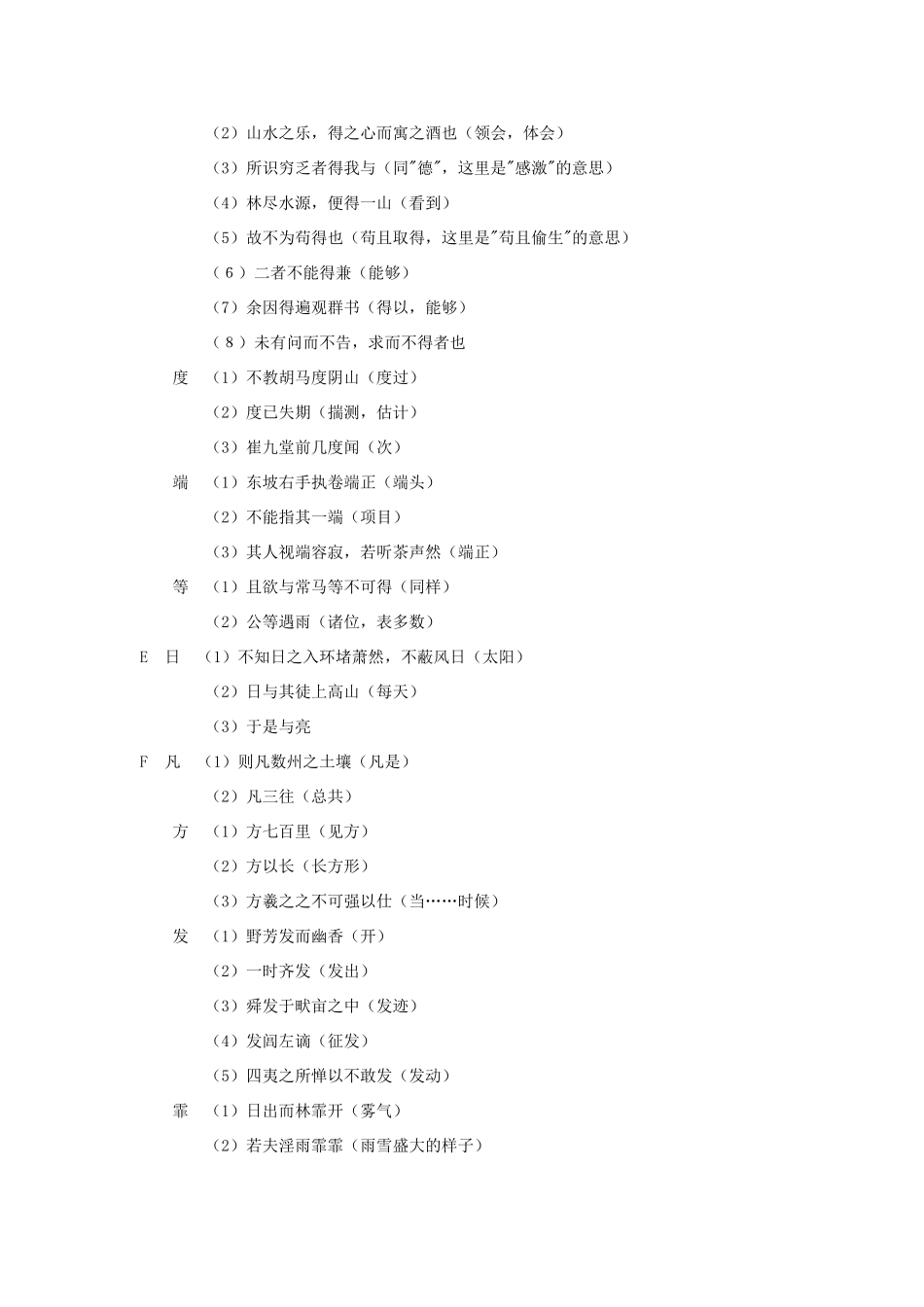 （2）山水之乐，得之心而寓之酒也（领会，体会）

（3）所识穷乏者得我与（同"德"，这里是"感激"的意思）

（4）林尽水源，便得一山（看到）

（5）故不为苟得也（苟且取得，这里是"苟且偷生"的意思）

（6）二者不能得兼（能够）

（7）余因得遍观群书（得以，能够）

（8）未有问而不告，求而不得者也

度　（1）不教胡马度阴山（度过）

（2）度已失期（揣测，估计）

（3）崔九堂前几度闻（次）

端　（1）东坡右手执卷端正（端头）

（2）不能指其一端（项目）

（3）其人视端容寂，若听茶声然（端正）

等　（1）且欲与常马等不可得（同样）

（2）公等遇雨（诸位，表多数）

E　日　（1）不知日之入环堵萧然，不蔽风日（太阳）

（2）日与其徒上高山（每天）

（3）于是与亮

F　凡　（1）则凡数州之土壤（凡是）

（2）凡三往（总共）

方　（1）方七百里（见方）

（2）方以长（长方形）

（3）方羲之之不可强以仕（当……时候）

发　（1）野芳发而幽香（开）

（2）一时齐发（发出）

（3）舜发于畎亩之中（发迹）

（4）发闾左谪（征发）

（5）四夷之所惮以不敢发（发动）

霏　（1）日出而林霏开（雾气）

（2）若夫淫雨霏霏（雨雪盛大的样子）